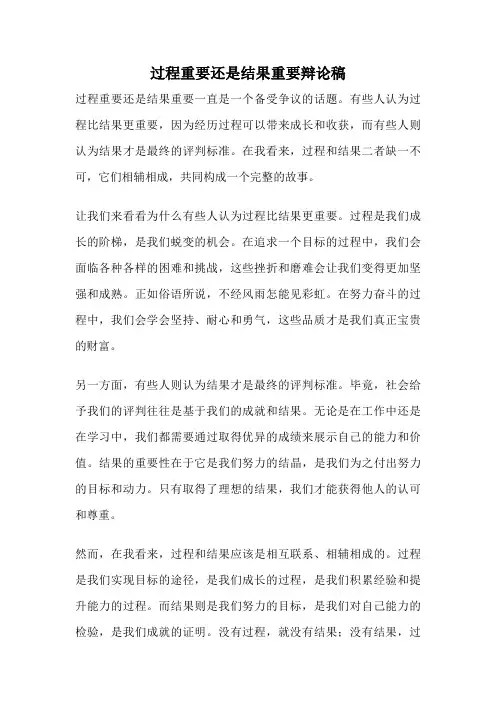 过程重要还是结果重要辩论稿

过程重要还是结果重要一直是一个备受争议的话题。有些人认为过程比结果更重要，因为经历过程可以带来成长和收获，而有些人则认为结果才是最终的评判标准。在我看来，过程和结果二者缺一不可，它们相辅相成，共同构成一个完整的故事。

让我们来看看为什么有些人认为过程比结果更重要。过程是我们成长的阶梯，是我们蜕变的机会。在追求一个目标的过程中，我们会面临各种各样的困难和挑战，这些挫折和磨难会让我们变得更加坚强和成熟。正如俗语所说，不经风雨怎能见彩虹。在努力奋斗的过程中，我们会学会坚持、耐心和勇气，这些品质才是我们真正宝贵的财富。

另一方面，有些人则认为结果才是最终的评判标准。毕竟，社会给予我们的评判往往是基于我们的成就和结果。无论是在工作中还是在学习中，我们都需要通过取得优异的成绩来展示自己的能力和价值。结果的重要性在于它是我们努力的结晶，是我们为之付出努力的目标和动力。只有取得了理想的结果，我们才能获得他人的认可和尊重。

然而，在我看来，过程和结果应该是相互联系、相辅相成的。过程是我们实现目标的途径，是我们成长的过程，是我们积累经验和提升能力的过程。而结果则是我们努力的目标，是我们对自己能力的检验，是我们成就的证明。没有过程，就没有结果；没有结果，过